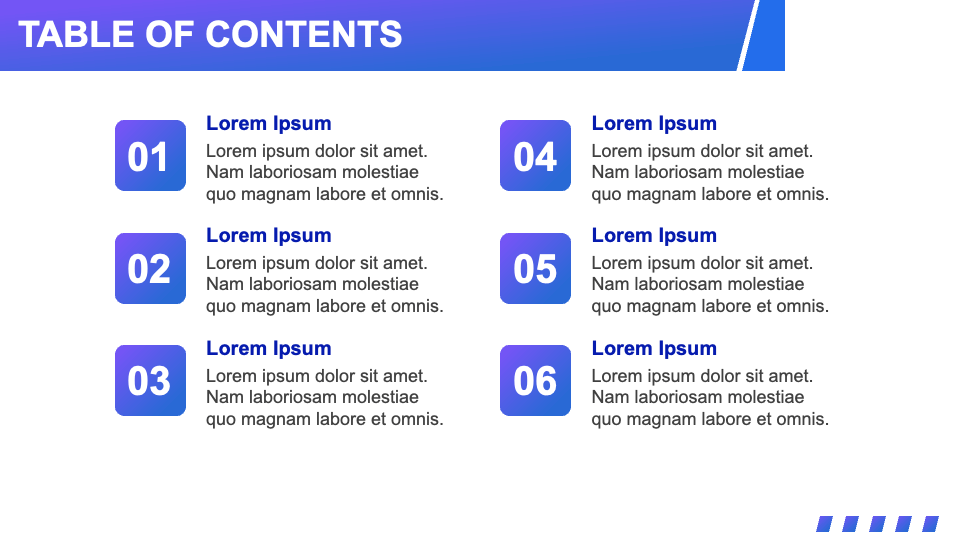 TABLE OF CONTENTS

01
Lorem Ipsum
Lorem ipsum dolor sit amet. Nam laboriosam molestiae quo magnam labore et omnis.

02
Lorem Ipsum
Lorem ipsum dolor sit amet. Nam laboriosam molestiae quo magnam labore et omnis.

03
Lorem Ipsum
Lorem ipsum dolor sit amet. Nam laboriosam molestiae quo magnam labore et omnis.

04
Lorem Ipsum
Lorem ipsum dolor sit amet. Nam laboriosam molestiae quo magnam labore et omnis.

05
Lorem Ipsum
Lorem ipsum dolor sit amet. Nam laboriosam molestiae quo magnam labore et omnis.

06
Lorem Ipsum
Lorem ipsum dolor sit amet. Nam laboriosam molestiae quo magnam labore et omnis.